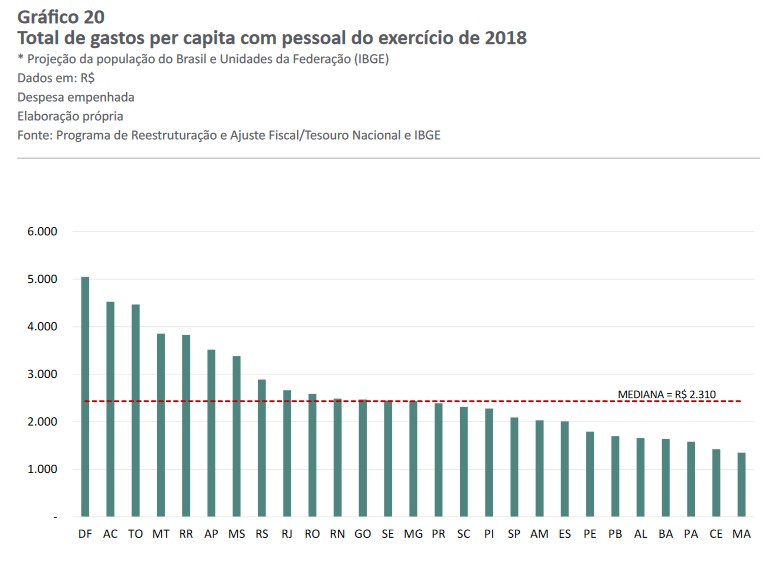 Gráfico 20
Total de gastos per capita com pessoal do exercício de 2018
* Projeção da população do Brasil e Unidades da Federação (IBGE)
Dados em: R$
Despesa empenhada
Elaboração própria
Fonte: Programa de Reestruturação e Ajuste Fiscal/Tesouro Nacional e IBGE

6.000
5.000
4.000
3.000
2.000
1.000
-

MEDIANA = R$ 2.310

DF AC TO MT RR AP MS RS RJ RO RN GO SE MG PR SC PI SP AM ES PE PB AL BA PA CE MA